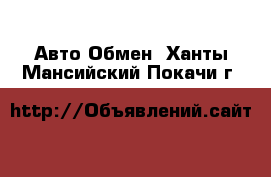 Авто Обмен  Ханты Мансийский Покачи г

http://Объявлений.сайт